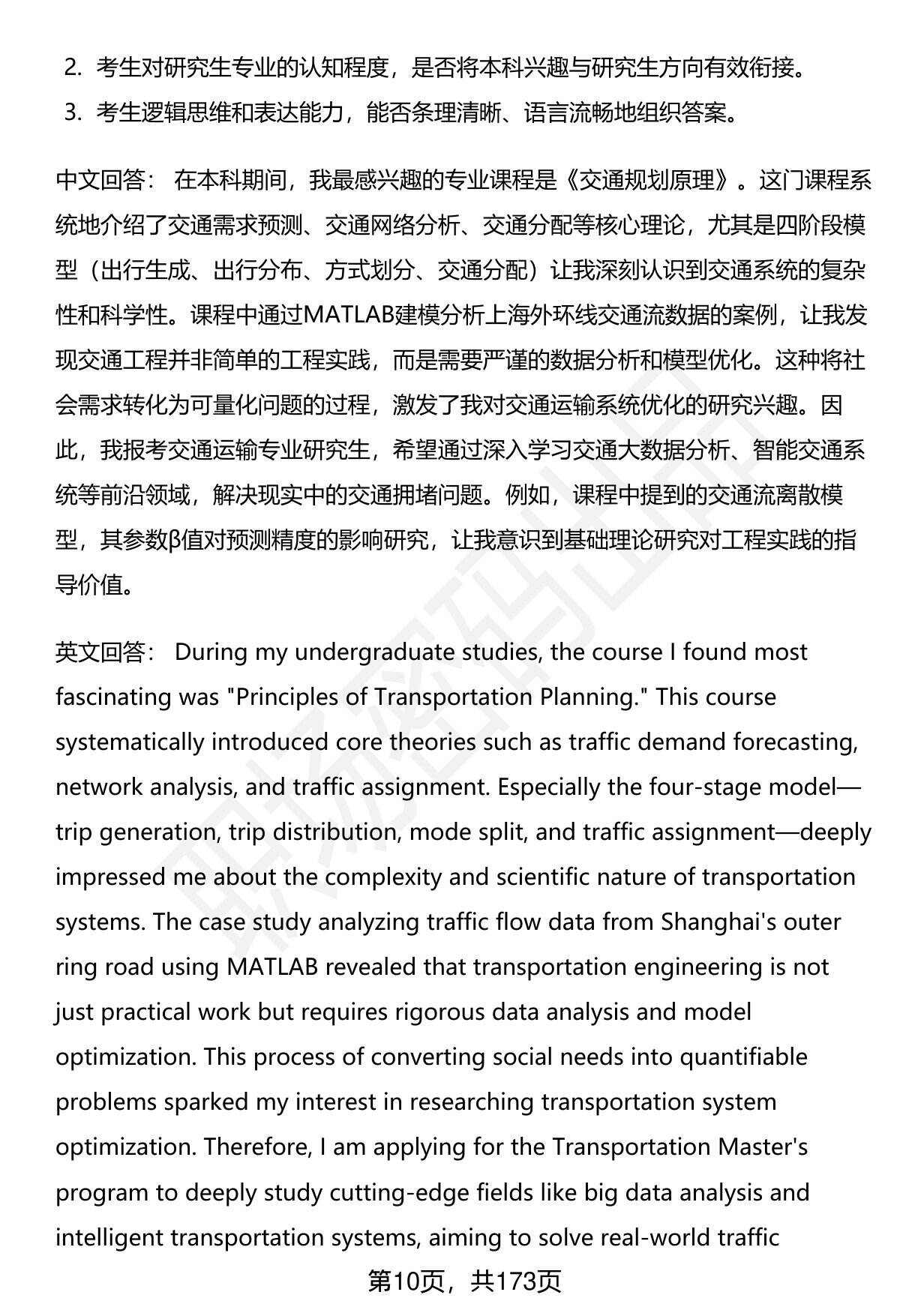 2. 考生对研究生专业的认知程度，是否将本科兴趣与研究生方向有效衔接。

3. 考生逻辑思维和表达能力，能否条理清晰、语言流畅地组织答案。

中文回答： 在本科期间，我最感兴趣的专业课程是《交通规划原理》。这门课程系统地介绍了交通需求预测、交通网络分析、交通分配等核心理论，尤其是四阶段模型（出行生成、出行分布、方式划分、交通分配）让我深刻认识到交通系统的复杂性和科学性。课程中通过MATLAB建模分析上海外环线交通流数据的案例，让我发现交通工程并非简单的工程实践，而是需要严谨的数据分析和模型优化。这种将社会需求转化为可量化问题的过程，激发了我对交通运输系统优化的研究兴趣。因此，我报考交通运输专业研究生，希望通过深入学习交通大数据分析、智能交通系统等前沿领域，解决现实中的交通拥堵问题。例如，课程中提到的交通流离散模型，其参数β值对预测精度的影响研究，让我意识到基础理论研究对工程实践的指导价值。

英文回答： During my undergraduate studies, the course I found most fascinating was "Principles of Transportation Planning." This course systematically introduced core theories such as traffic demand forecasting, network analysis, and traffic assignment. Especially the four-stage model—trip generation, trip distribution, mode split, and traffic assignment—deeply impressed me about the complexity and scientific nature of transportation systems. The case study analyzing traffic flow data from Shanghai's outer ring road using MATLAB revealed that transportation engineering is not just practical work but requires rigorous data analysis and model optimization. This process of converting social needs into quantifiable problems sparked my interest in researching transportation system optimization. Therefore, I am applying for the Transportation Master's program to deeply study cutting-edge fields like big data analysis and intelligent transportation systems, aiming to solve real-world traffic

第10页，共173页